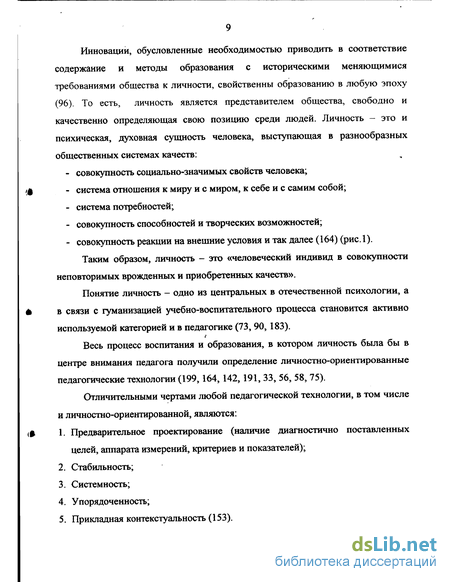 9

Инновации, обусловленные необходимостью приводить в соответствие содержание и методы образования с историческими меняющимися требованиями общества к личности, свойственны образованию в любую эпоху (96). То есть, личность является представителем общества, свободно и качественно определяющая свою позицию среди людей. Личность – это и психическая, духовная сущность человека, выступающая в разнообразных общественных системах качеств:

- совокупность социально-значимых свойств человека;
- система отношения к миру и с миром, к себе и с самим собой;
- система потребностей;
- совокупность способностей и творческих возможностей;
- совокупность реакции на внешние условия и так далее (164) (рис.1).

Таким образом, личность – это «человеческий индивид в совокупности неповторимых врожденных и приобретенных качеств».

Понятие личность – одно из центральных в отечественной психологии, а в связи с гуманизацией учебно-воспитательного процесса становится активно используемой категорией и в педагогике (73, 90, 183).

Весь процесс воспитания и образования, в котором личность была бы в центре внимания педагога получили определение личностно-ориентированные педагогические технологии (199, 164, 142, 191, 33, 56, 58, 75).

Отличительными чертами любой педагогической технологии, в том числе и личностно-ориентированной, являются:

1. Предварительное проектирование (наличие диагностично поставленных целей, аппарата измерений, критериев и показателей);
2. Стабильность;
3. Системность;
4. Упорядоченность;
5. Прикладная контекстуальность (153).

dsLib.net
библиотека диссертаций